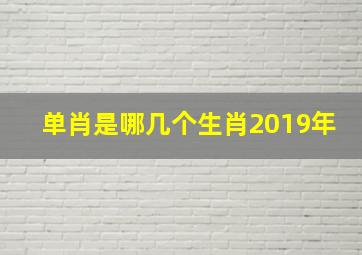 单肖是哪几个生肖2019年